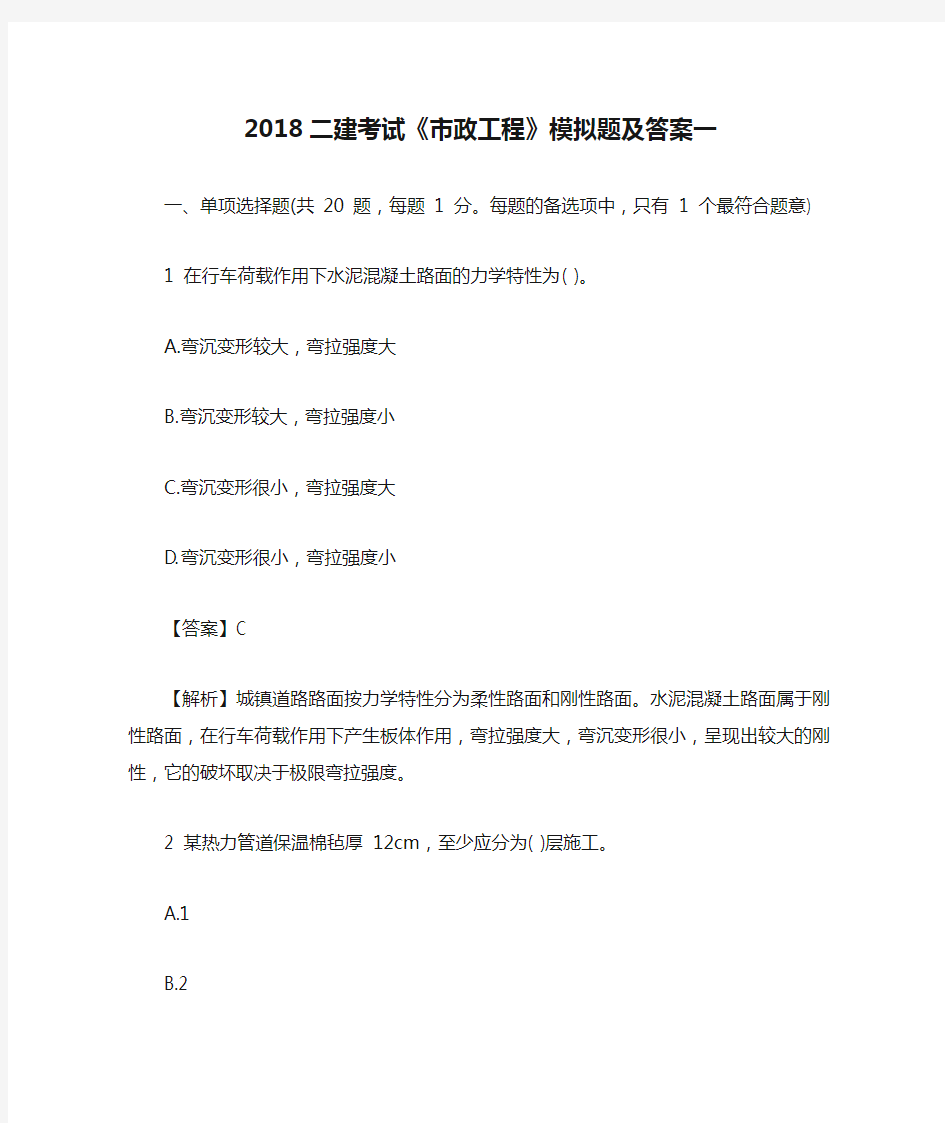 2018 二建考试《市政工程》模拟题及答案一

一、单项选择题(共 20 题，每题 1 分。每题的备选项中，只有 1 个最符合题意)

1 在行车荷载作用下水泥混凝土路面的力学特性为( )。

A.弯沉变形较大，弯拉强度大

B.弯沉变形较大，弯拉强度小

C.弯沉变形很小，弯拉强度大

D.弯沉变形很小，弯拉强度小

【答案】C

【解析】城镇道路路面按力学特性分为柔性路面和刚性路面。水泥混凝土路面属于刚性路面，在行车荷载作用下产生板体作用，弯拉强度大，弯沉变形很小，呈现出较大的刚性，它的破坏取决于极限弯拉强度。

2 某热力管道保温棉毡厚 12cm，至少应分为( )层施工。

A.1

B.2